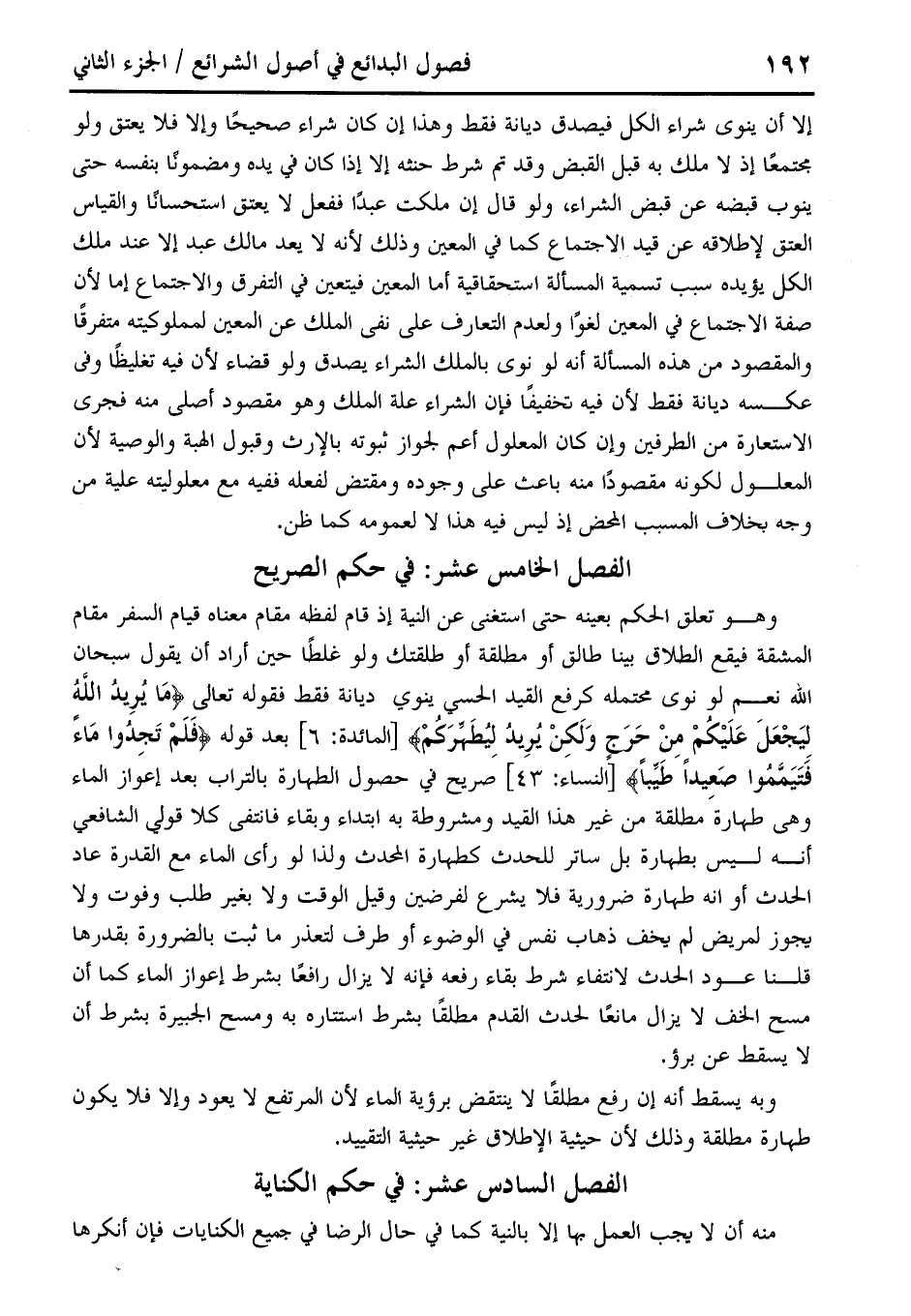 ١٩٢ فصول البدائع في أصول الشرائع / الجزء الثاني

إلا أن ينوى شراء الكل فيصدق ديانة فقط وهذا إن كان شراء صحيحًا وإلا فلا يعتق ولو مجتمعًا إذ لا ملك به قبل القبض وقد تم شرط حنثه إلا إذا كان في يده ومضمونًا بنفسه حتى ينوب قبضه عن قبض الشراء، ولو قال إن ملكت عبدًا ففعل لا يعتق استحسانًا والقياس العتق لإطلاقه عن قيد الاجتماع كما في المعين وذلك لأنه لا يعد مالك عبد إلا عند ملك الكل يؤيده سبب تسمية المسألة استحقاقية أما المعين فيتعين في التفرق والاجتماع إما لأن صفة الاجتماع في المعين لغوًا ولعدم التعارف على نفى الملك عن المعين لمملوكيته متفرقًا والمقصود من هذه المسألة أنه لو نوى بالملك الشراء يصدق ولو قضاء لأن فيه تغليظًا وفى عكسه ديانة فقط لأن فيه تخفيفًا فإن الشراء علة الملك وهو مقصود أصلى منه فجرى الاستعارة من الطرفين وإن كان المعلول أعم لجواز ثبوته بالإرث وقبول الهبة والوصية لأن المعلول لكونه مقصودًا منه باعث على وجوده ومقتض لفعله ففيه مع معلوليته علية من وجه بخلاف المسبب المحض إذ ليس فيه هذا لا لعمومه كما ظن.

الفصل الخامس عشر: في حكم الصريح

وهو تعلق الحكم بعينه حتى استغنى عن النية إذ قام لفظه مقام معناه قيام السفر مقام المشقة فيقع الطلاق بينا طالق أو مطلقة أو طلقتك ولو غلطًا حين أراد أن يقول سبحان الله نعم لو نوى محتمله كرفع القيد الحسي ينوي ديانة فقط فقوله تعالى ﴿مَا يُرِيدُ اللَّهُ لِيَجْعَلَ عَلَيْكُمْ مِنْ حَرَجٍ وَلَكِنْ يُرِيدُ لِيُطَهِّرَكُمْ﴾ [المائدة: ٦] بعد قوله ﴿فَلَمْ تَجِدُوا مَاءً فَتَيَمَّمُوا صَعِيداً طَيِّباً﴾ [النساء: ٤٣] صريح في حصول الطهارة بالتراب بعد إعواز الماء وهى طهارة مطلقة من غير هذا القيد ومشروطة به ابتداء وبقاء فانتفى كلا قولي الشافعي أنه ليس بطهارة بل ساتر للحدث كطهارة المحدث ولذا لو رأى الماء مع القدرة عاد الحدث أو انه طهارة ضرورية فلا يشرع لفرضين وقيل الوقت ولا بغير طلب وفوت ولا يجوز لمريض لم يخف ذهاب نفس في الوضوء أو طرف لتعذر ما ثبت بالضرورة بقدرها قلنا عود الحدث لانتفاء شرط بقاء رفعه فإنه لا يزال رافعًا بشرط إعواز الماء كما أن مسح الخف لا يزال مانعًا لحدث القدم مطلقًا بشرط استتاره به ومسح الجبيرة بشرط أن لا يسقط عن برؤ.

وبه يسقط أنه إن رفع مطلقًا لا ينتقض برؤية الماء لأن المرتفع لا يعود وإلا فلا يكون طهارة مطلقة وذلك لأن حيثية الإطلاق غير حيثية التقييد.

الفصل السادس عشر: في حكم الكناية

منه أن لا يجب العمل بها إلا بالنية كما في حال الرضا في جميع الكنايات فإن أنكرها